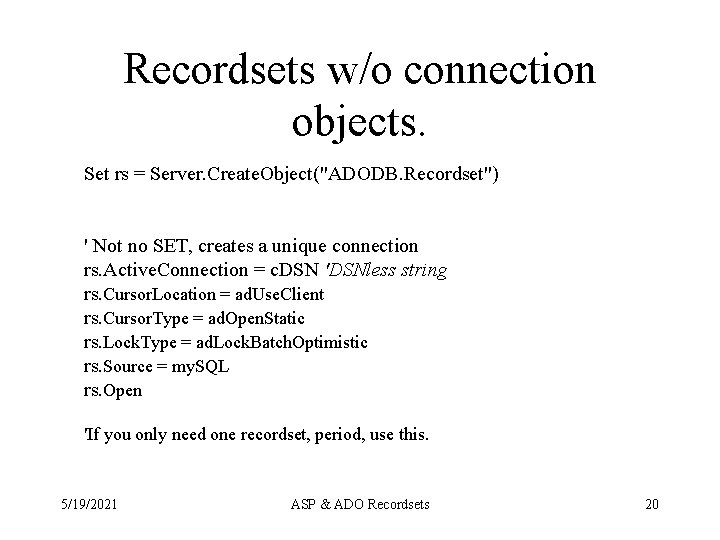 Recordsets w/o connection objects.

Set rs = Server.CreateObject("ADODB.Recordset")

' Not no SET, creates a unique connection
rs.ActiveConnection = cDSN 'DSNless string
rs.CursorLocation = adUseClient
rs.CursorType = adOpenStatic
rs.LockType = adLockBatchOptimistic
rs.Source = mySQL
rs.Open

'If you only need one recordset, period, use this.

5/19/2021 ASP & ADO Recordsets 20